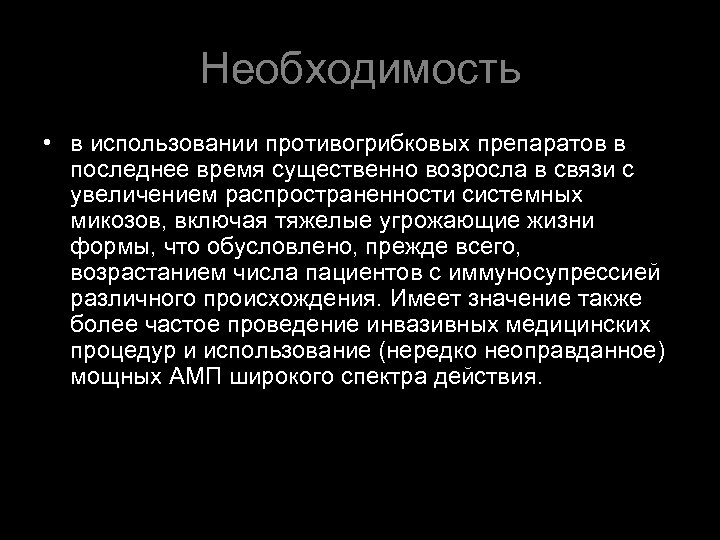 Необходимость

• в использовании противогрибковых препаратов в последнее время существенно возросла в связи с увеличением распространенности системных микозов, включая тяжелые угрожающие жизни формы, что обусловлено, прежде всего, возрастанием числа пациентов с иммуносупрессией различного происхождения. Имеет значение также более частое проведение инвазивных медицинских процедур и использование (нередко неоправданное) мощных АМП широкого спектра действия.